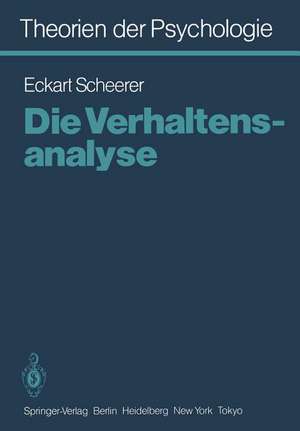 Theorien der Psychologie

Eckart Scheerer

Die Verhaltensanalyse

Springer-Verlag Berlin Heidelberg New York Tokyo